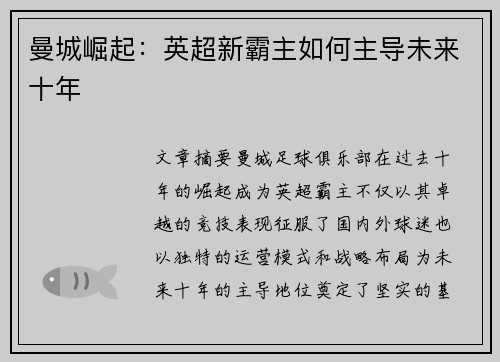 曼城崛起：英超新霸主如何主导未来十年

文章摘要曼城足球俱乐部在过去十年的崛起成为英超霸主不仅以其卓越的竞技表现征服了国内外球迷也以独特的运营模式和战略布局为未来十年的主导地位奠定了坚实的基